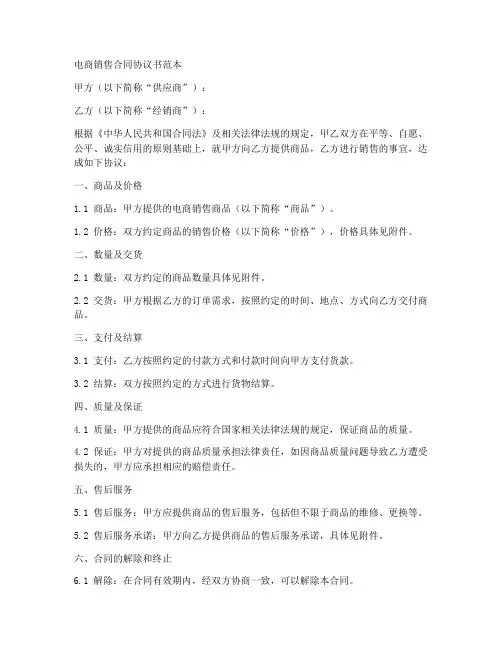 电商销售合同协议书范本

甲方（以下简称“供应商”）：

乙方（以下简称“经销商”）：

根据《中华人民共和国合同法》及相关法律法规的规定，甲乙双方在平等、自愿、公平、诚实信用的原则基础上，就甲方向乙方提供商品，乙方进行销售的事宜，达成如下协议：

一、商品及价格

1.1 商品：甲方提供的电商销售商品（以下简称“商品”）。

1.2 价格：双方约定商品的销售价格（以下简称“价格”），价格具体见附件。

二、数量及交货

2.1 数量：双方约定的商品数量具体见附件。

2.2 交货：甲方根据乙方的订单需求，按照约定的时间、地点、方式向乙方交付商品。

三、支付及结算

3.1 支付：乙方按照约定的付款方式和付款时间向甲方支付货款。

3.2 结算：双方按照约定的方式进行货物结算。

四、质量及保证

4.1 质量：甲方提供的商品应符合国家相关法律法规的规定，保证商品的质量。

4.2 保证：甲方对提供的商品质量承担法律责任，如因商品质量问题导致乙方遭受损失的，甲方应承担相应的赔偿责任。

五、售后服务

5.1 售后服务：甲方应提供商品的售后服务，包括但不限于商品的维修、更换等。

5.2 售后服务承诺：甲方向乙方提供商品的售后服务承诺，具体见附件。

六、合同的解除和终止

6.1 解除：在合同有效期内，经双方协商一致，可以解除本合同。